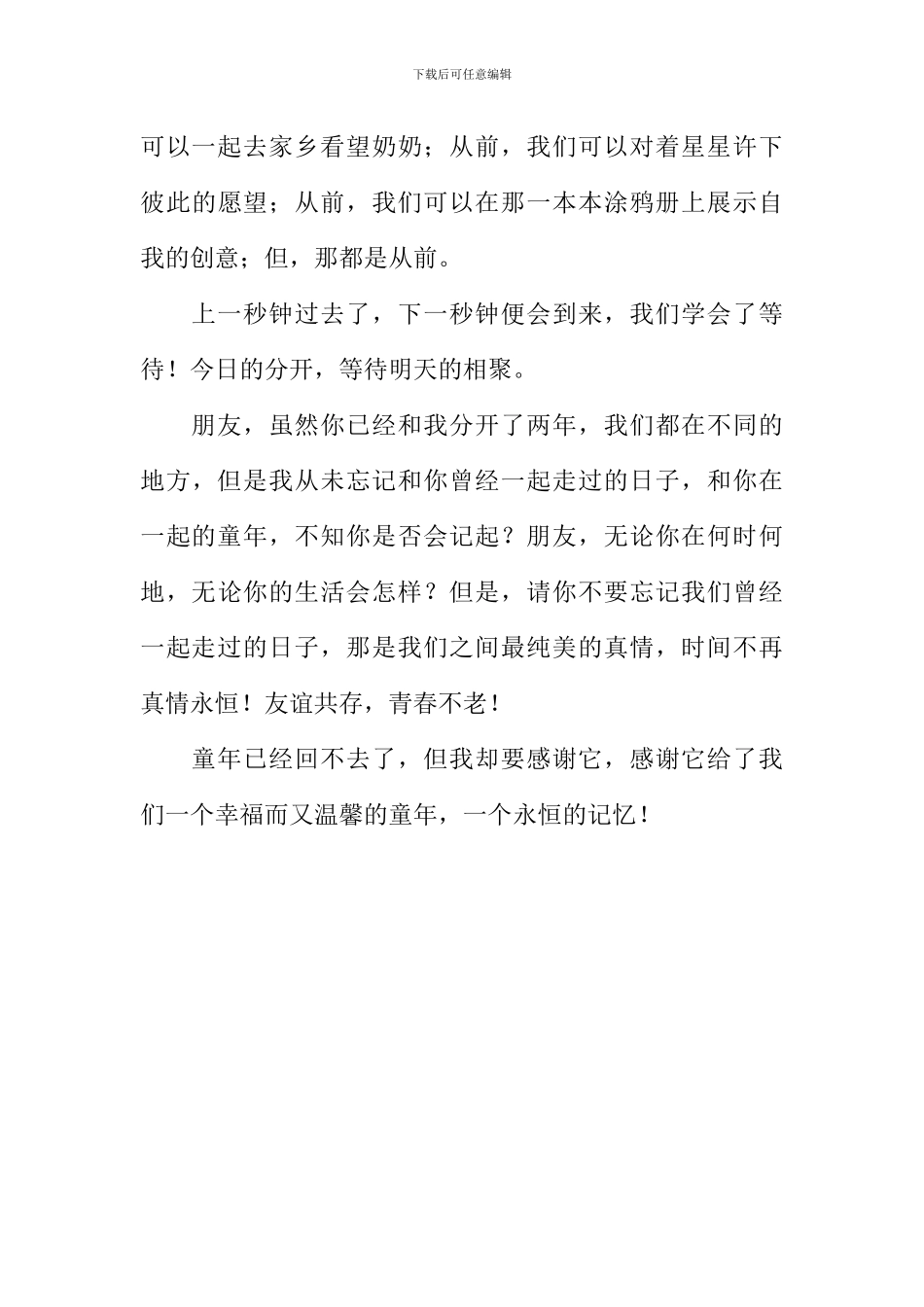 下载后可任意编辑

可以一起去家乡看望奶奶；从前，我们可以对着星星许下彼此的愿望；从前，我们可以在那一本本涂鸦册上展示自我的创意；但，那都是从前。

上一秒钟过去了，下一秒钟便会到来，我们学会了等待！今日的分开，等待明天的相聚。

朋友，虽然你已经和我分开了两年，我们都在不同的地方，但是我从未忘记和你曾经一起走过的日子，和你在一起的童年，不知你是否会记起？朋友，无论你在何时何地，无论你的生活会怎样？但是，请你不要忘记我们曾经一起走过的日子，那是我们之间最纯美的真情，时间不再真情永恒！友谊共存，青春不老！

童年已经回不去了，但我却要感谢它，感谢它给了我们一个幸福而又温馨的童年，一个永恒的记忆！